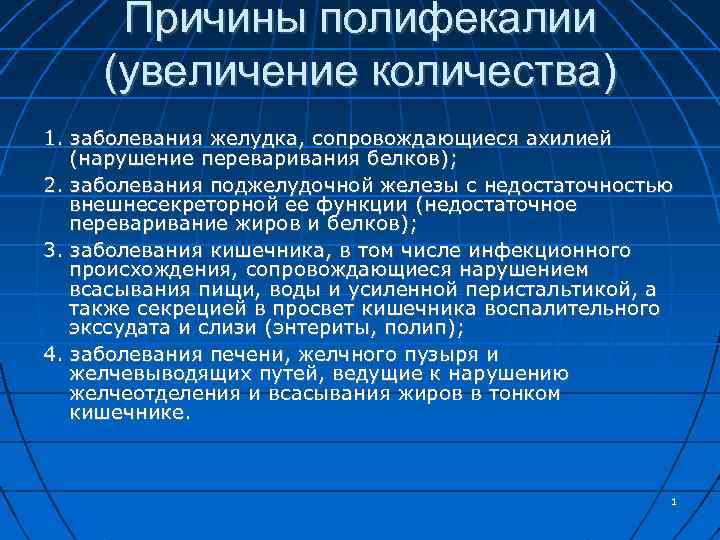 Причины полифекалии (увеличение количества)

1. заболевания желудка, сопровождающиеся ахилией (нарушение переваривания белков);

2. заболевания поджелудочной железы с недостаточностью внешнесекреторной ее функции (недостаточное переваривание жиров и белков);

3. заболевания кишечника, в том числе инфекционного происхождения, сопровождающиеся нарушением всасывания пищи, воды и усиленной перистальтикой, а также секрецией в просвет кишечника воспалительного экссудата и слизи (энтериты, полип);

4. заболевания печени, желчного пузыря и желчевыводящих путей, ведущие к нарушению желчеотделения и всасывания жиров в тонком кишечнике.

1